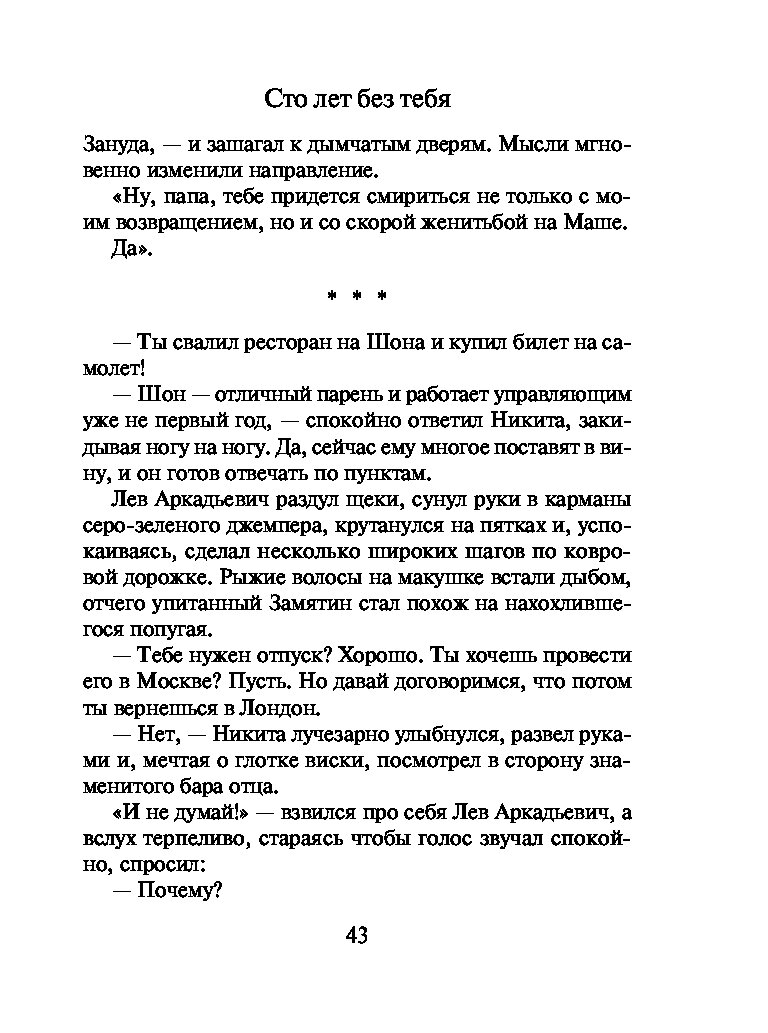 Сто лет без тебя

Зануда, — и зашагал к дымчатым дверям. Мысли мгновенно изменили направление.

«Ну, папа, тебе придется смириться не только с моим возвращением, но и со скорой женитьбой на Маше. Да».

* * *

— Ты свалил ресторан на Шона и купил билет на самолет!

— Шон — отличный парень и работает управляющим уже не первый год, — спокойно ответил Никита, закидывая ногу на ногу. Да, сейчас ему многое поставят в вину, и он готов отвечать по пунктам.

Лев Аркадьевич раздул щеки, сунул руки в карманы серо-зеленого джемпера, крутанулся на пятках и, успокаиваясь, сделал несколько широких шагов по ковровой дорожке. Рыжие волосы на макушке встали дыбом, отчего упитанный Замятин стал похож на нахохлившегося попугая.

— Тебе нужен отпуск? Хорошо. Ты хочешь провести его в Москве? Пусть. Но давай договоримся, что потом ты вернешься в Лондон.

— Нет, — Никита лучезарно улыбнулся, развел руками и, мечтая о глотке виски, посмотрел в сторону знаменитого бара отца.

«И не думай!» — взвился про себя Лев Аркадьевич, а вслух терпеливо, стараясь чтобы голос звучал спокойно, спросил:

— Почему?

43